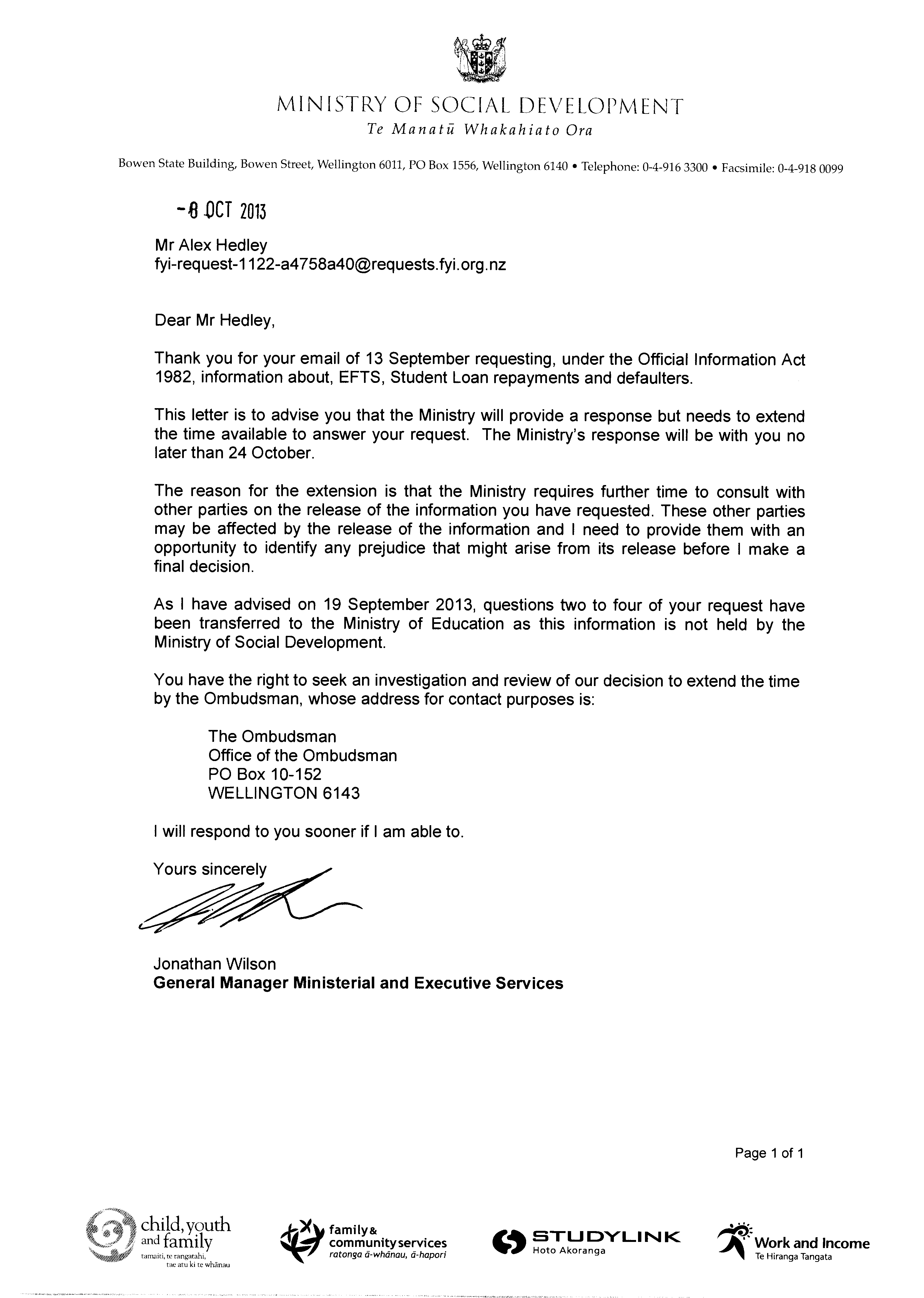 MINISTRY OF SOCIAL DEVELOPMENT
Te Manatū Whakahiato Ora

Bowen State Building, Bowen Street, Wellington 6011, PO Box 1556, Wellington 6140 • Telephone: 0-4-916 3300 • Facsimile: 0-4-918 0099

-8 OCT 2013

Mr Alex Hedley
fyi-request-1122-a4758a40@requests.fyi.org.nz

Dear Mr Hedley,

Thank you for your email of 13 September requesting, under the Official Information Act 1982, information about, EFTS, Student Loan repayments and defaulters.

This letter is to advise you that the Ministry will provide a response but needs to extend the time available to answer your request. The Ministry's response will be with you no later than 24 October.

The reason for the extension is that the Ministry requires further time to consult with other parties on the release of the information you have requested. These other parties may be affected by the release of the information and I need to provide them with an opportunity to identify any prejudice that might arise from its release before I make a final decision.

As I have advised on 19 September 2013, questions two to four of your request have been transferred to the Ministry of Education as this information is not held by the Ministry of Social Development.

You have the right to seek an investigation and review of our decision to extend the time by the Ombudsman, whose address for contact purposes is:

The Ombudsman
Office of the Ombudsman
PO Box 10-152
WELLINGTON 6143

I will respond to you sooner if I am able to.

Yours sincerely

Jonathan Wilson
General Manager Ministerial and Executive Services

Page 1 of 1

child, youth and family
tamaiti, te rangatahi, tae atu ki te whānau

family & community services
ratonga ā-whānau, ā-hapori

STUDYLINK
Hoto Akoranga

Work and Income
Te Hiranga Tangata